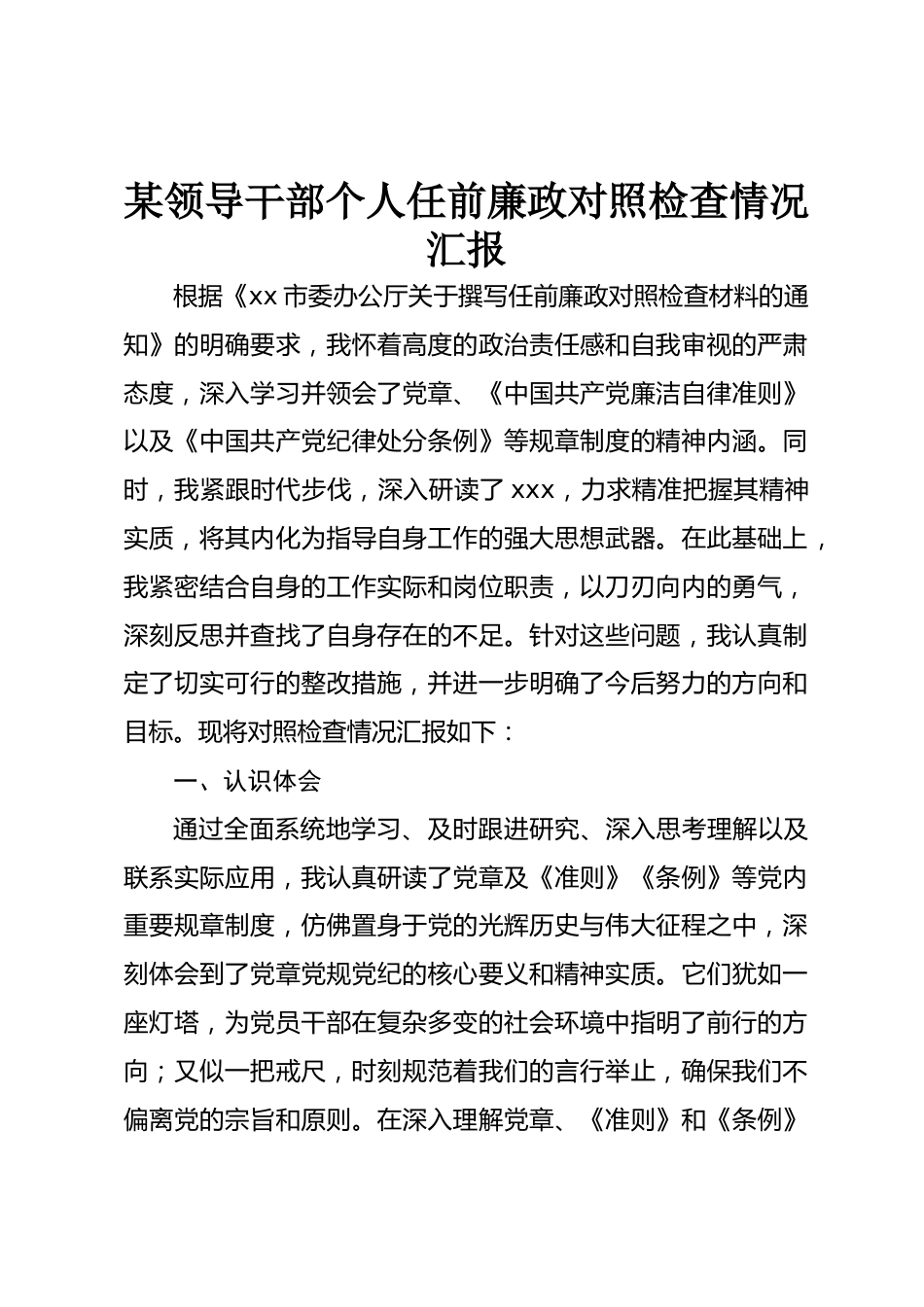 某领导干部个人任前廉政对照检查情况汇报

根据《xx 市委办公厅关于撰写任前廉政对照检查材料的通知》的明确要求，我怀着高度的政治责任感和自我审视的严肃态度，深入学习并领会了党章、《中国共产党廉洁自律准则》以及《中国共产党纪律处分条例》等规章制度的精神内涵。同时，我紧跟时代步伐，深入研读了 xxx，力求精准把握其精神实质，将其内化为指导自身工作的强大思想武器。在此基础上，我紧密结合自身的工作实际和岗位职责，以刀刃向内的勇气，深刻反思并查找了自身存在的不足。针对这些问题，我认真制定了切实可行的整改措施，并进一步明确了今后努力的方向和目标。现将对照检查情况汇报如下：

一、认识体会

通过全面系统地学习、及时跟进研究、深入思考理解以及联系实际应用，我认真研读了党章及《准则》《条例》等党内重要规章制度，仿佛置身于党的光辉历史与伟大征程之中，深刻体会到了党章党规党纪的核心要义和精神实质。它们犹如一座灯塔，为党员干部在复杂多变的社会环境中指明了前行的方向；又似一把戒尺，时刻规范着我们的言行举止，确保我们不偏离党的宗旨和原则。在深入理解党章、《准则》和《条例》